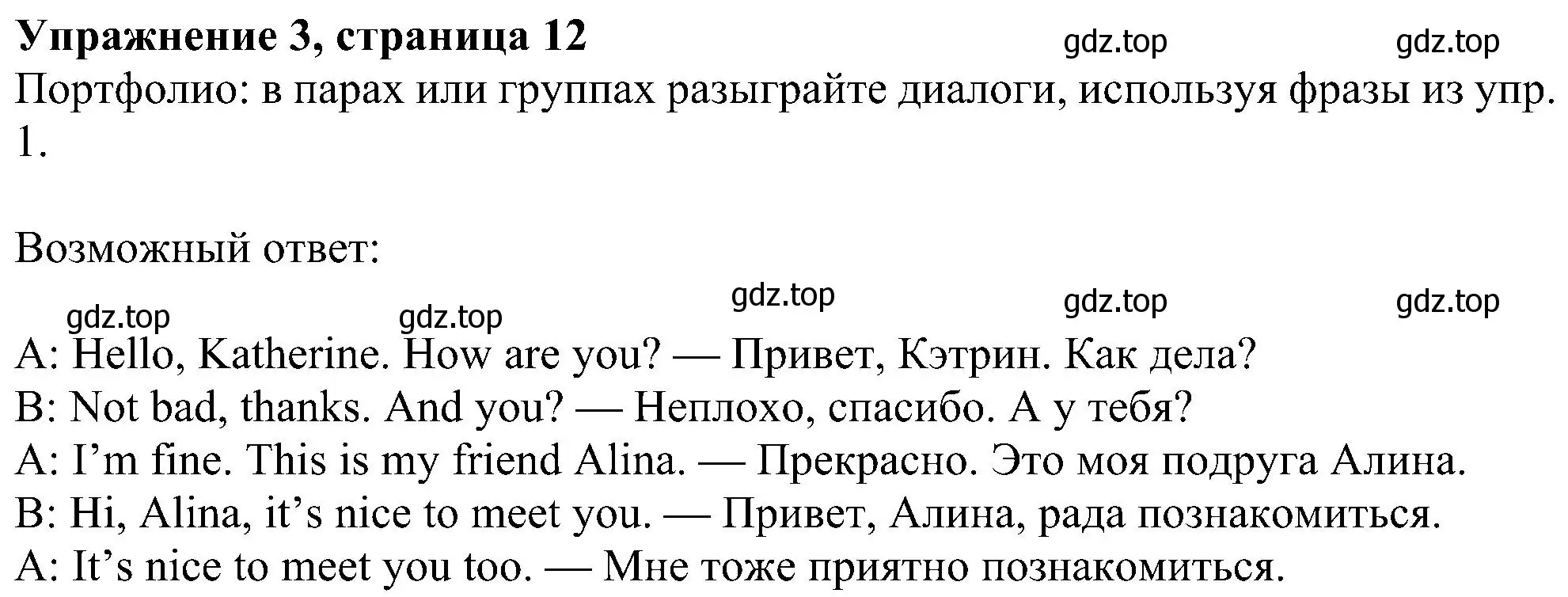 **Упражнение 3, страница 12** gdz.top gdz.top

Портфолио: в парах или группах разыграйте диалоги, используя фразы из упр. 1.

Возможный ответ:

gdz.top gdz.top gdz.top gdz.top gdz.top

A: Hello, Katherine. How are you? — Привет, Кэтрин. Как дела?
B: Not bad, thanks. And you? — Неплохо, спасибо. А у тебя?
A: I’m fine. This is my friend Alina. — Прекрасно. Это моя подруга Алина.
B: Hi, Alina, it’s nice to meet you. — Привет, Алина, рада познакомиться.
A: It’s nice to meet you too. — Мне тоже приятно познакомиться.